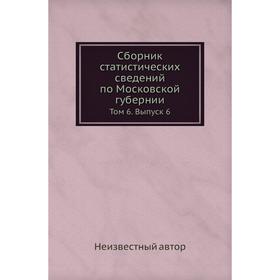 Сборник статистических сведений по Московской губернии

Том 6. Выпуск 6

Неизвестный автор